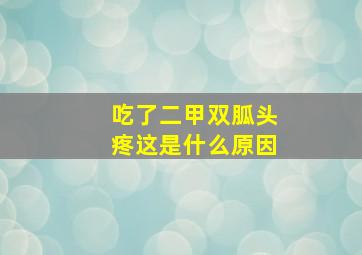 吃了二甲双胍头疼这是什么原因